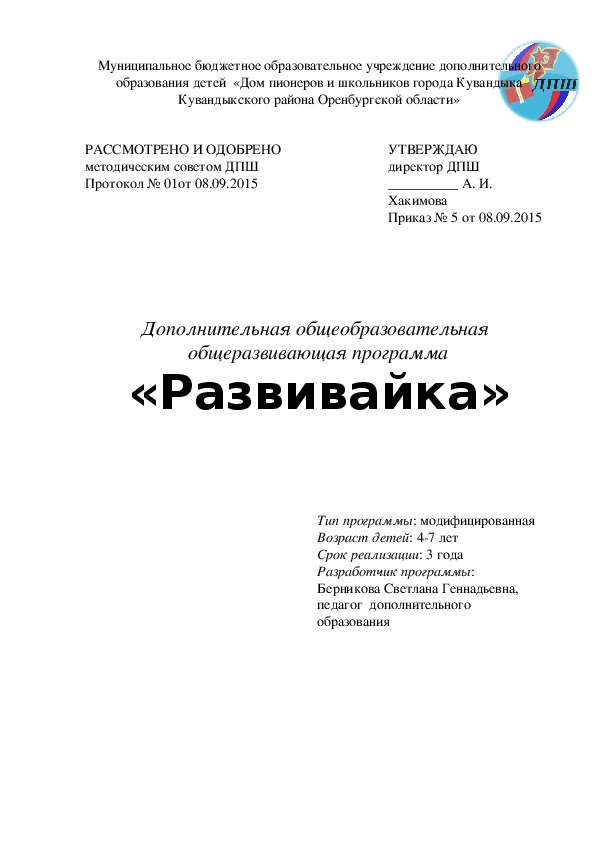 Муниципальное бюджетное образовательное учреждение дополнительного образования детей «Дом пионеров и школьников города Кувандыка Кувандыкского района Оренбургской области»

ДПШ

РАССМОТРЕНО И ОДОБРЕНО
методическим советом ДПШ
Протокол № 01от 08.09.2015

УТВЕРЖДАЮ
директор ДПШ
__________ А. И. Хакимова
Приказ № 5 от 08.09.2015

Дополнительная общеобразовательная общеразвивающая программа

«Развивайка»

Тип программы: модифицированная
Возраст детей: 4-7 лет
Срок реализации: 3 года
Разработчик программы:
Берникова Светлана Геннадьевна, педагог дополнительного образования